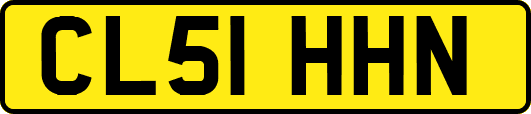 CL51 HHN